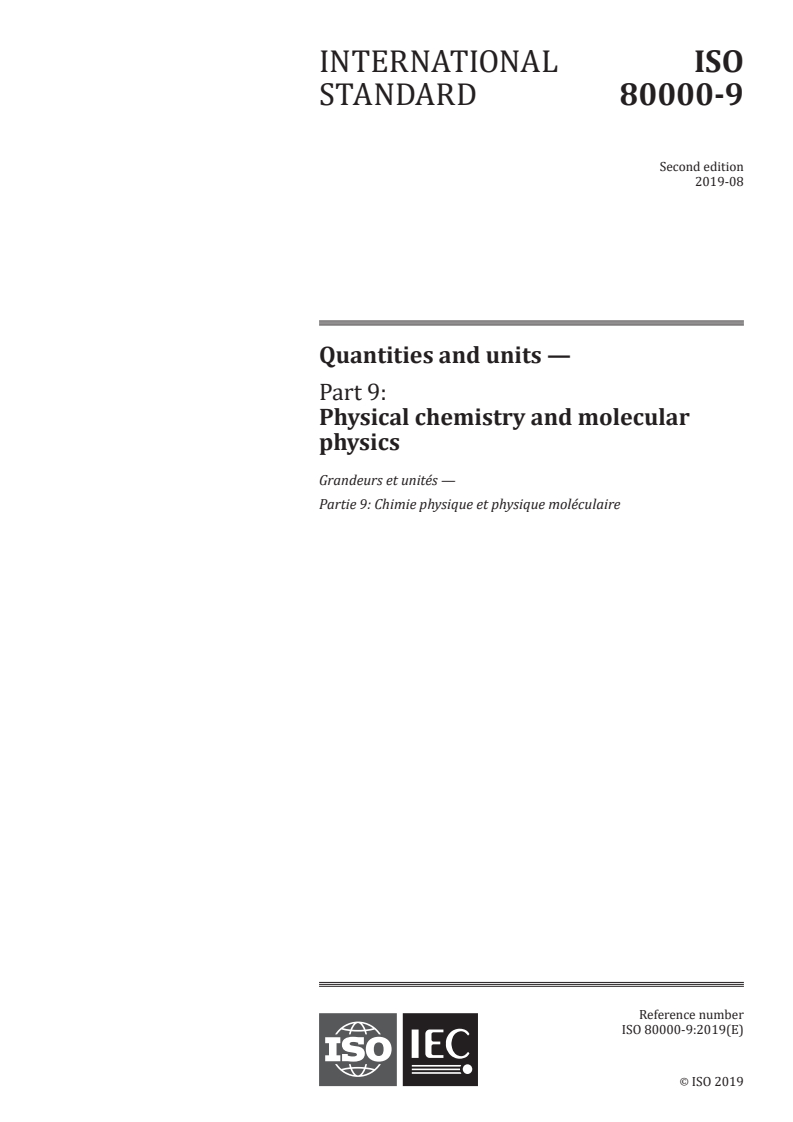 INTERNATIONAL STANDARD

ISO 80000-9

Second edition
2019-08

Quantities and units —

Part 9:
Physical chemistry and molecular physics

Grandeurs et unités —
Partie 9: Chimie physique et physique moléculaire

ISO IEC

Reference number
ISO 80000-9:2019(E)

© ISO 2019